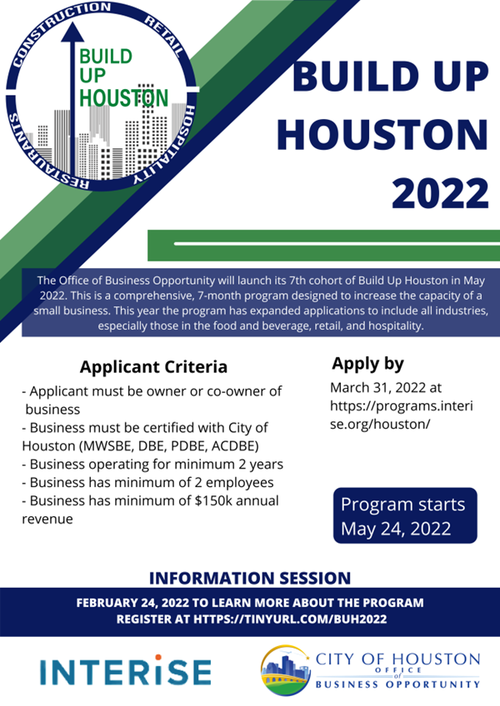 CONSTRUCTION RETAIL HOSPITALITY RESTAURANTS

BUILD UP HOUSTON

BUILD UP HOUSTON 2022

The Office of Business Opportunity will launch its 7th cohort of Build Up Houston in May 2022. This is a comprehensive, 7-month program designed to increase the capacity of a small business. This year the program has expanded applications to include all industries, especially those in the food and beverage, retail, and hospitality.

Applicant Criteria

- Applicant must be owner or co-owner of business
- Business must be certified with City of Houston (MWSBE, DBE, PDBE, ACDBE)
- Business operating for minimum 2 years
- Business has minimum of 2 employees
- Business has minimum of $150k annual revenue

Apply by

March 31, 2022 at https://programs.interise.org/houston/

Program starts May 24, 2022

INFORMATION SESSION

FEBRUARY 24, 2022 TO LEARN MORE ABOUT THE PROGRAM
REGISTER AT HTTPS://TINYURL.COM/BUH2022

INTERISE

CITY OF HOUSTON OFFICE of BUSINESS OPPORTUNITY